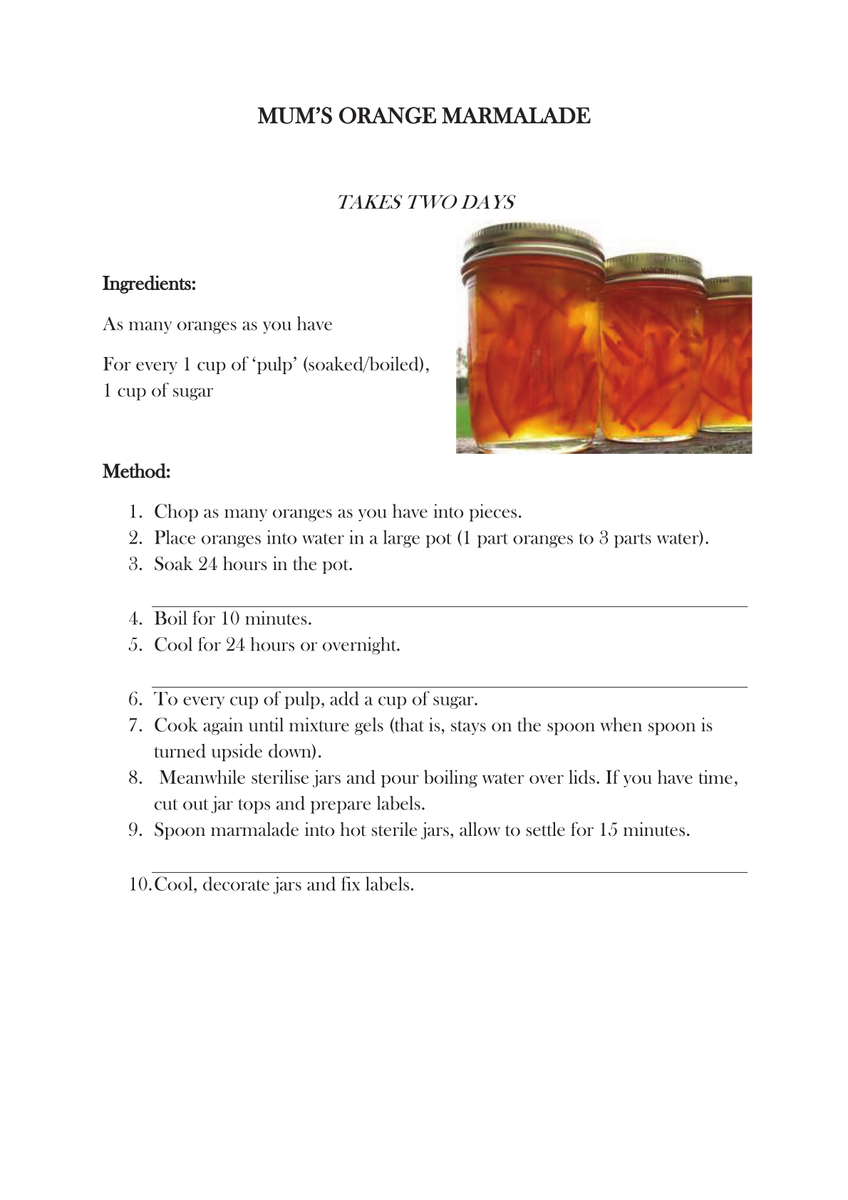 MUM'S ORANGE MARMALADE

TAKES TWO DAYS

Ingredients:

As many oranges as you have

For every 1 cup of 'pulp' (soaked/boiled), 1 cup of sugar

Method:

1. Chop as many oranges as you have into pieces.
2. Place oranges into water in a large pot (1 part oranges to 3 parts water).
3. Soak 24 hours in the pot.

4. Boil for 10 minutes.
5. Cool for 24 hours or overnight.

6. To every cup of pulp, add a cup of sugar.
7. Cook again until mixture gels (that is, stays on the spoon when spoon is turned upside down).
8. Meanwhile sterilise jars and pour boiling water over lids. If you have time, cut out jar tops and prepare labels.
9. Spoon marmalade into hot sterile jars, allow to settle for 15 minutes.

10. Cool, decorate jars and fix labels.